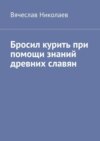 Вячеслав Николаев

Бросил курить при помощи знаний древних славян